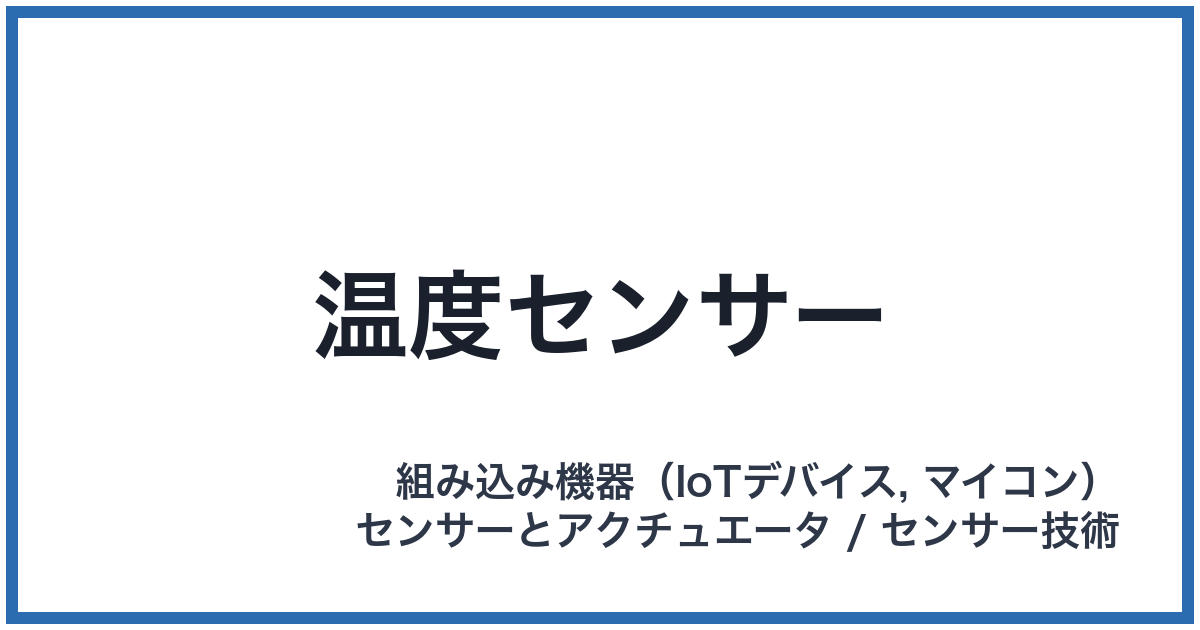 温度センサー

組み込み機器（IoTデバイス, マイコン）
センサーとアクチュエータ / センサー技術